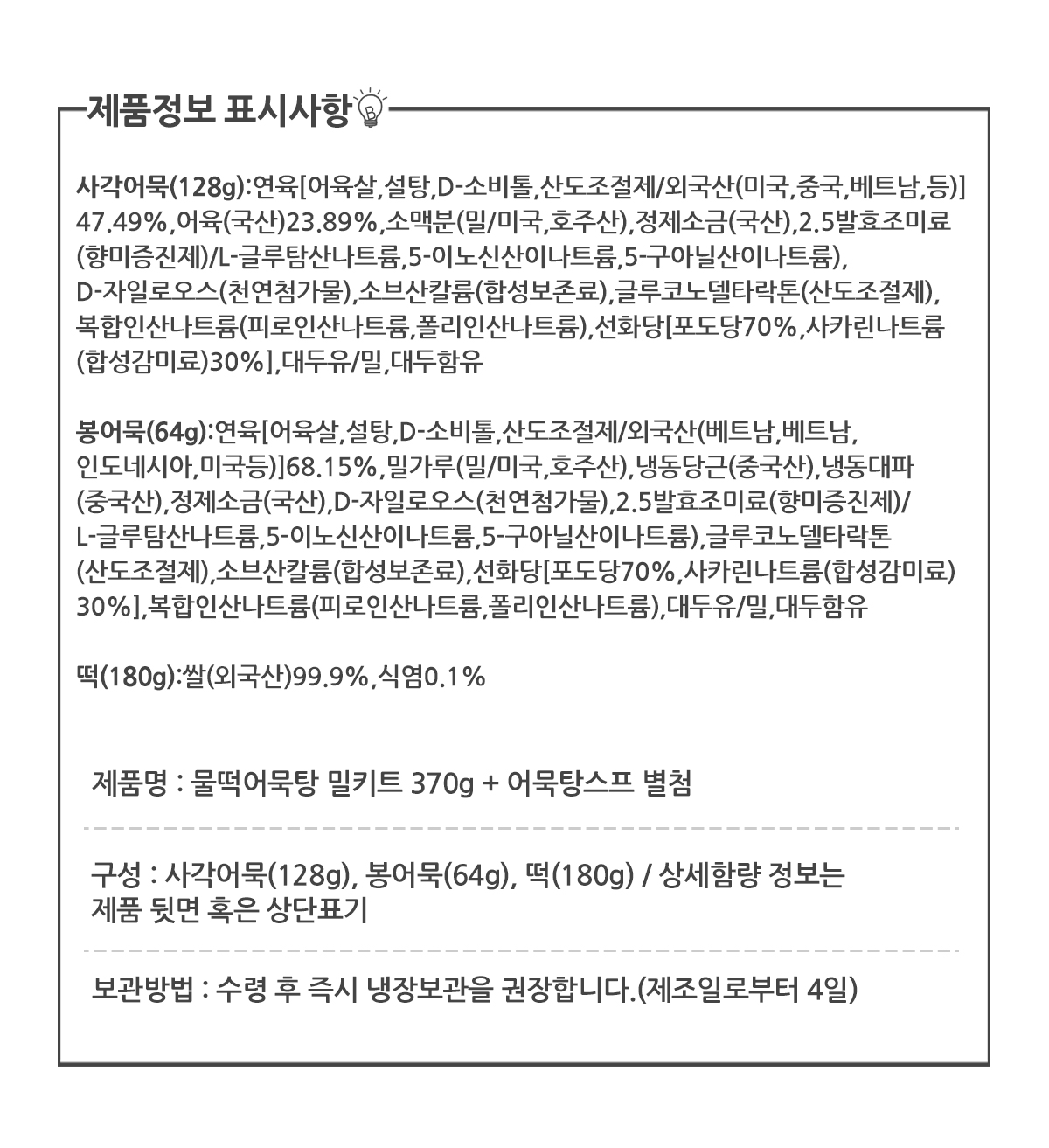 제품정보 표시사항

사각어묵(128g):연육[어육살,설탕,D-소비톨,산도조절제/외국산(미국,중국,베트남,등)]47.49%,어육(국산)23.89%,소맥분(밀/미국,호주산),정제소금(국산),2.5발효조미료(향미증진제)/L-글루탐산나트륨,5-이노신산이나트륨,5-구아닐산이나트륨),D-자일로오스(천연첨가물),소브산칼륨(합성보존료),글루코노델타락톤(산도조절제),복합인산나트륨(피로인산나트륨,폴리인산나트륨),선화당[포도당70%,사카린나트륨(합성감미료)30%],대두유/밀,대두함유

봉어묵(64g):연육[어육살,설탕,D-소비톨,산도조절제/외국산(베트남,베트남,인도네시아,미국등)]68.15%,밀가루(밀/미국,호주산),냉동당근(중국산),냉동대파(중국산),정제소금(국산),D-자일로오스(천연첨가물),2.5발효조미료(향미증진제)/L-글루탐산나트륨,5-이노신산이나트륨,5-구아닐산이나트륨),글루코노델타락톤(산도조절제),소브산칼륨(합성보존료),선화당[포도당70%,사카린나트륨(합성감미료)30%],복합인산나트륨(피로인산나트륨,폴리인산나트륨),대두유/밀,대두함유

떡(180g):쌀(외국산)99.9%,식염0.1%

제품명 : 물떡어묵탕 밀키트 370g + 어묵탕스프 별첨

구성 : 사각어묵(128g), 봉어묵(64g), 떡(180g) / 상세함량 정보는 제품 뒷면 혹은 상단표기

보관방법 : 수령 후 즉시 냉장보관을 권장합니다.(제조일로부터 4일)